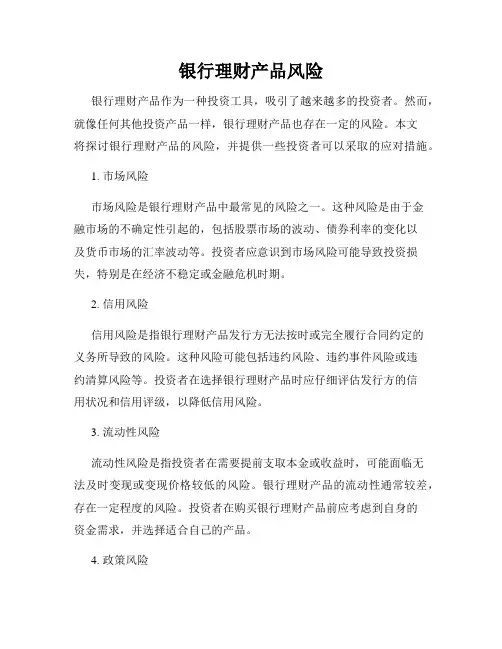 银行理财产品风险

银行理财产品作为一种投资工具，吸引了越来越多的投资者。然而，就像任何其他投资产品一样，银行理财产品也存在一定的风险。本文将探讨银行理财产品的风险，并提供一些投资者可以采取的应对措施。

1. 市场风险

市场风险是银行理财产品中最常见的风险之一。这种风险是由于金融市场的不确定性引起的，包括股票市场的波动、债券利率的变化以及货币市场的汇率波动等。投资者应意识到市场风险可能导致投资损失，特别是在经济不稳定或金融危机时期。

2. 信用风险

信用风险是指银行理财产品发行方无法按时或完全履行合同约定的义务所导致的风险。这种风险可能包括违约风险、违约事件风险或违约清算风险等。投资者在选择银行理财产品时应仔细评估发行方的信用状况和信用评级，以降低信用风险。

3. 流动性风险

流动性风险是指投资者在需要提前支取本金或收益时，可能面临无法及时变现或变现价格较低的风险。银行理财产品的流动性通常较差，存在一定程度的风险。投资者在购买银行理财产品前应考虑到自身的资金需求，并选择适合自己的产品。

4. 政策风险